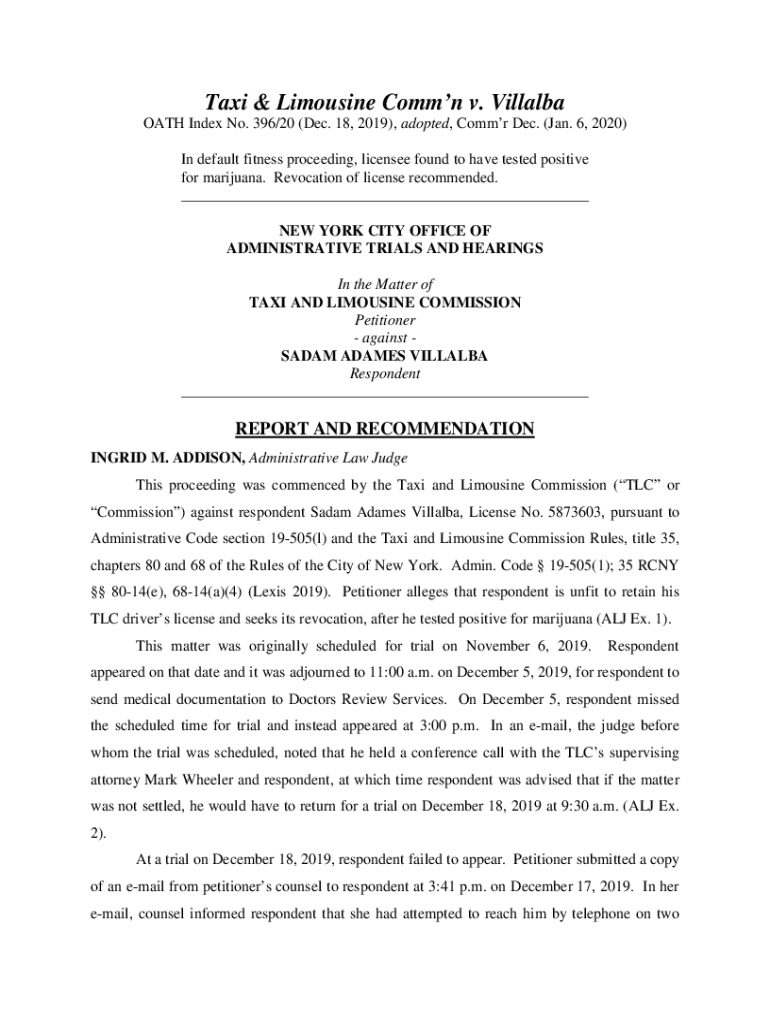 Taxi & Limousine Comm'n v. Villalba

OATH Index No. 396/20 (Dec. 18, 2019), adopted, Comm'r Dec. (Jan. 6, 2020)

In default fitness proceeding, licensee found to have tested positive for marijuana. Revocation of license recommended.

NEW YORK CITY OFFICE OF
ADMINISTRATIVE TRIALS AND HEARINGS

In the Matter of
TAXI AND LIMOUSINE COMMISSION
Petitioner
- against -
SADAM ADAMES VILLALBA
Respondent

REPORT AND RECOMMENDATION

INGRID M. ADDISON, Administrative Law Judge

This proceeding was commenced by the Taxi and Limousine Commission ("TLC" or "Commission") against respondent Sadam Adames Villalba, License No. 5873603, pursuant to Administrative Code section 19-505(l) and the Taxi and Limousine Commission Rules, title 35, chapters 80 and 68 of the Rules of the City of New York. Admin. Code § 19-505(1); 35 RCNY §§ 80-14(e), 68-14(a)(4) (Lexis 2019). Petitioner alleges that respondent is unfit to retain his TLC driver's license and seeks its revocation, after he tested positive for marijuana (ALJ Ex. 1).

This matter was originally scheduled for trial on November 6, 2019. Respondent appeared on that date and it was adjourned to 11:00 a.m. on December 5, 2019, for respondent to send medical documentation to Doctors Review Services. On December 5, respondent missed the scheduled time for trial and instead appeared at 3:00 p.m. In an e-mail, the judge before whom the trial was scheduled, noted that he held a conference call with the TLC's supervising attorney Mark Wheeler and respondent, at which time respondent was advised that if the matter was not settled, he would have to return for a trial on December 18, 2019 at 9:30 a.m. (ALJ Ex. 2).

At a trial on December 18, 2019, respondent failed to appear. Petitioner submitted a copy of an e-mail from petitioner's counsel to respondent at 3:41 p.m. on December 17, 2019. In her e-mail, counsel informed respondent that she had attempted to reach him by telephone on two